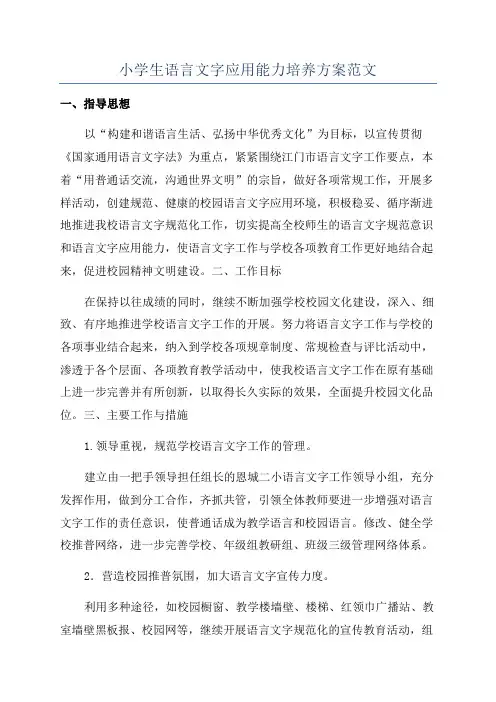 小学生语言文字应用能力培养方案范文

一、指导思想

以“构建和谐语言生活、弘扬中华优秀文化”为目标，以宣传贯彻《国家通用语言文字法》为重点，紧紧围绕江门市语言文字工作要点，本着“用普通话交流，沟通世界文明”的宗旨，做好各项常规工作，开展多样活动，创建规范、健康的校园语言文字应用环境，积极稳妥、循序渐进地推进我校语言文字规范化工作，切实提高全校师生的语言文字规范意识和语言文字应用能力，使语言文字工作与学校各项教育工作更好地结合起来，促进校园精神文明建设。二、工作目标

在保持以往成绩的同时，继续不断加强学校校园文化建设，深入、细致、有序地推进学校语言文字工作的开展。努力将语言文字工作与学校的各项事业结合起来，纳入到学校各项规章制度、常规检查与评比活动中，渗透于各个层面、各项教育教学活动中，使我校语言文字工作在原有基础上进一步完善并有所创新，以取得长久实际的效果，全面提升校园文化品位。三、主要工作与措施

1.领导重视，规范学校语言文字工作的管理。

建立由一把手领导担任组长的恩城二小语言文字工作领导小组，充分发挥作用，做到分工合作，齐抓共管，引领全体教师要进一步增强对语言文字工作的责任意识，使普通话成为教学语言和校园语言。修改、健全学校推普网络，进一步完善学校、年级组教研组、班级三级管理网络体系。

2．营造校园推普氛围，加大语言文字宣传力度。

利用多种途径，如校园橱窗、教学楼墙壁、楼梯、红领巾广播站、教室墙壁黑板报、校园网等，继续开展语言文字规范化的宣传教育活动，组